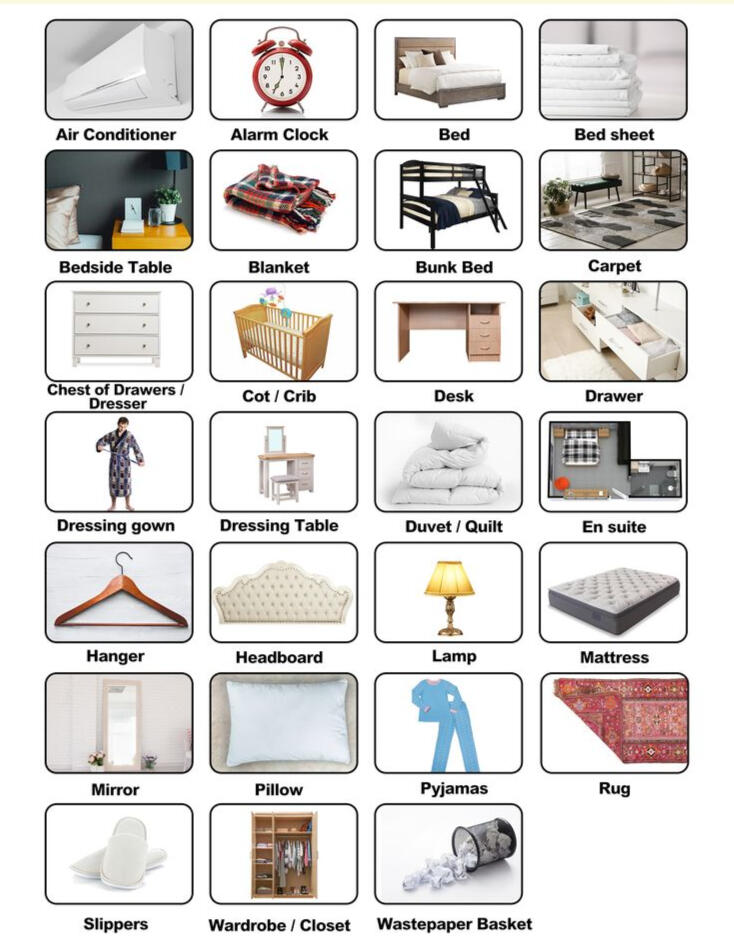 Air Conditioner
Alarm Clock
Bed
Bed sheet

Bedside Table
Blanket
Bunk Bed
Carpet

Chest of Drawers / Dresser
Cot / Crib
Desk
Drawer

Dressing gown
Dressing Table
Duvet / Quilt
En suite

Hanger
Headboard
Lamp
Mattress

Mirror
Pillow
Pyjamas
Rug

Slippers
Wardrobe / Closet
Wastepaper Basket